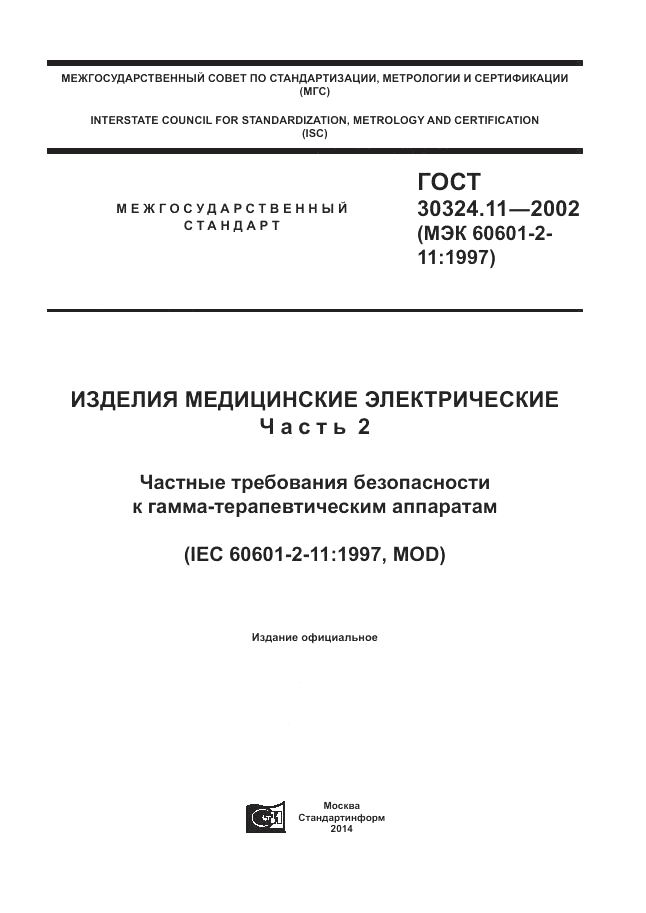 МЕЖГОСУДАРСТВЕННЫЙ СОВЕТ ПО СТАНДАРТИЗАЦИИ, МЕТРОЛОГИИ И СЕРТИФИКАЦИИ (МГС)

INTERSTATE COUNCIL FOR STANDARDIZATION, METROLOGY AND CERTIFICATION (ISC)

МЕЖГОСУДАРСТВЕННЫЙ СТАНДАРТ

ГОСТ 30324.11—2002 (МЭК 60601-2-11:1997)

ИЗДЕЛИЯ МЕДИЦИНСКИЕ ЭЛЕКТРИЧЕСКИЕ
Часть 2

Частные требования безопасности к гамма-терапевтическим аппаратам

(IEC 60601-2-11:1997, MOD)

Издание официальное

Москва
Стандартинформ
2014